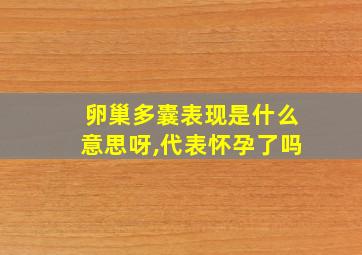 卵巢多囊表现是什么意思呀,代表怀孕了吗